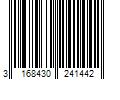 3 168430 241442